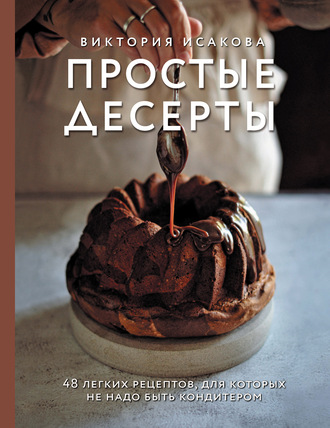 ВИКТОРИЯ ИСАКОВА

ПРОСТЫЕ ДЕСЕРТЫ

48 ЛЕГКИХ РЕЦЕПТОВ, ДЛЯ КОТОРЫХ НЕ НАДО БЫТЬ КОНДИТЕРОМ